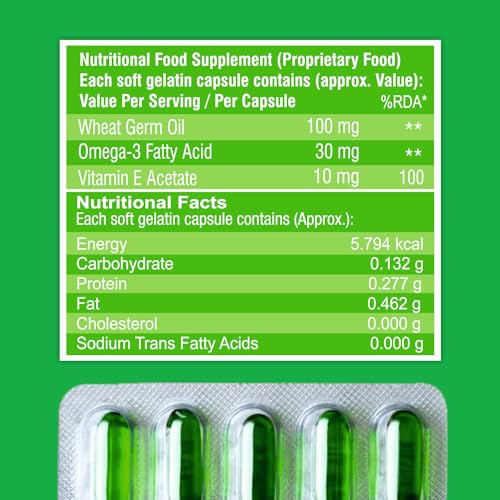 Nutritional Food Supplement (Proprietary Food)
Each soft gelatin capsule contains (approx. Value):

| Value Per Serving / Per Capsule | | %RDA* |
|---|---|---|
| Wheat Germ Oil | 100 mg | ** |
| Omega-3 Fatty Acid | 30 mg | ** |
| Vitamin E Acetate | 10 mg | 100 |

Nutritional Facts
Each soft gelatin capsule contains (Approx.):

| Energy | 5.794 kcal |
|---|---|
| Carbohydrate | 0.132 g |
| Protein | 0.277 g |
| Fat | 0.462 g |
| Cholesterol | 0.000 g |
| Sodium Trans Fatty Acids | 0.000 g |